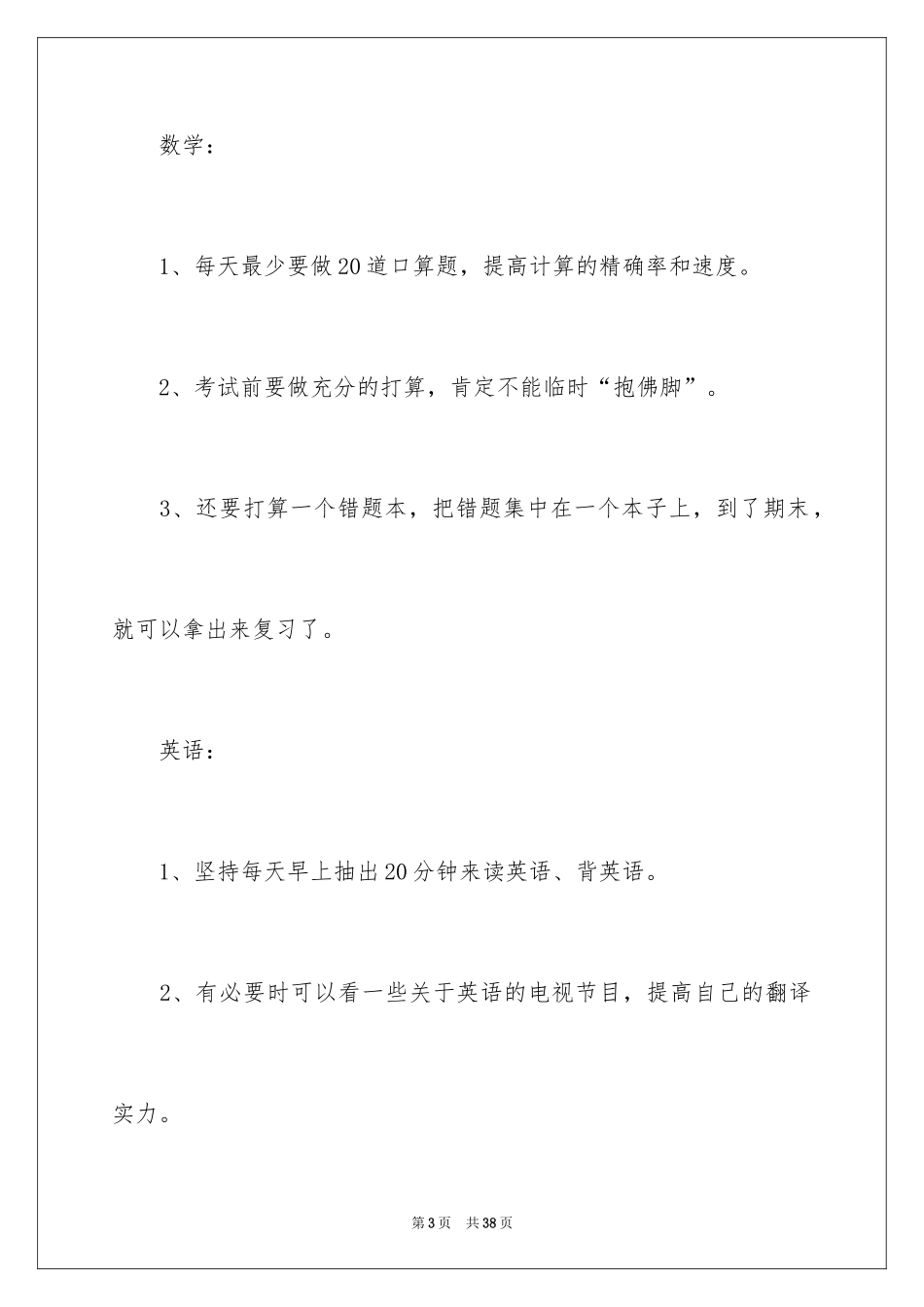 数学：

1、每天最少要做20道口算题，提高计算的精确率和速度。

2、考试前要做充分的打算，肯定不能临时“抱佛脚”。

3、还要打算一个错题本，把错题集中在一个本子上，到了期末，就可以拿出来复习了。

英语：

1、坚持每天早上抽出20分钟来读英语、背英语。

2、有必要时可以看一些关于英语的电视节目，提高自己的翻译实力。

第3页　共38页